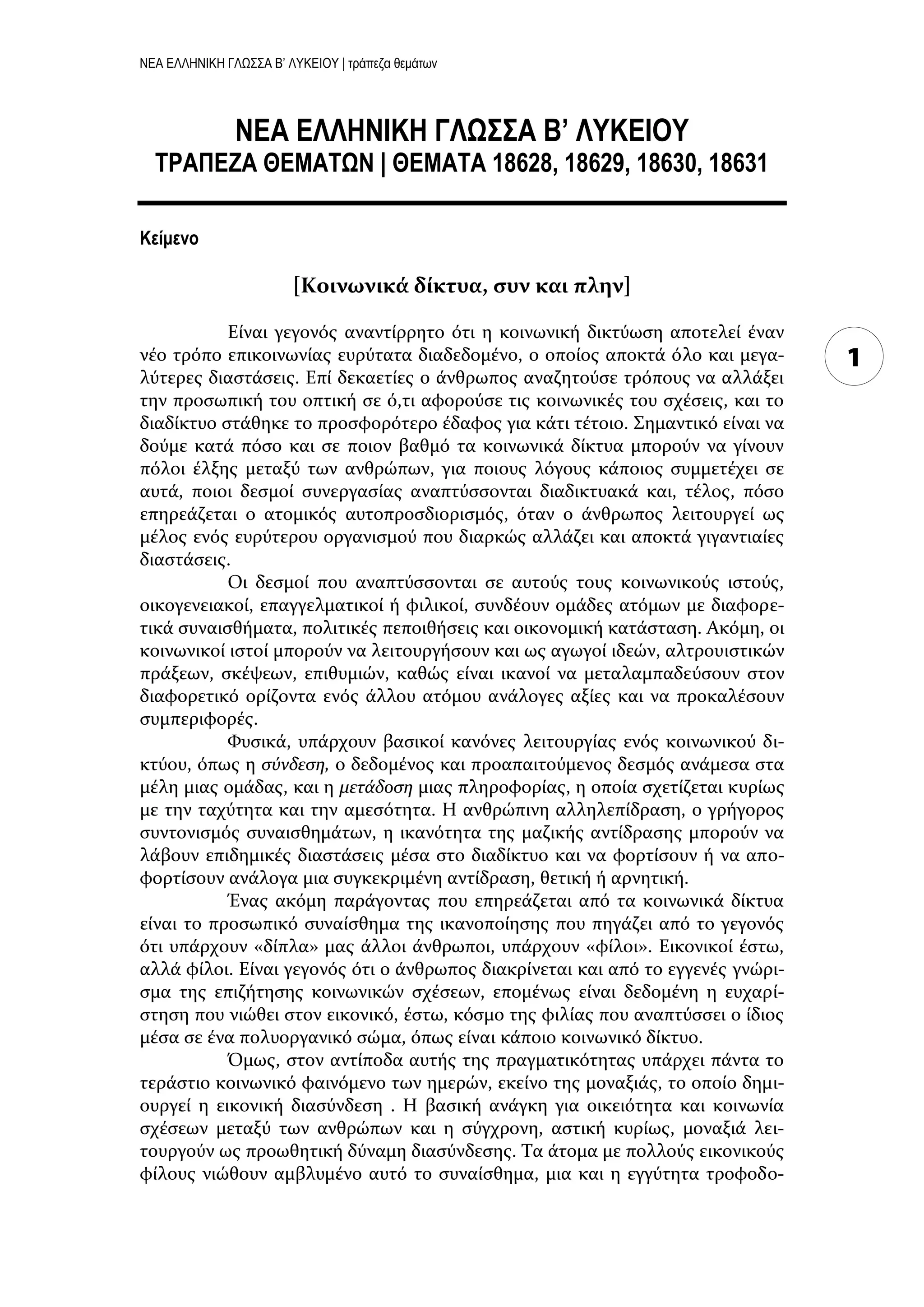 ΝΕΑ ΕΛΛΗΝΙΚΗ ΓΛΩΣΣΑ Β' ΛΥΚΕΙΟΥ | τράπεζα θεμάτων

ΝΕΑ ΕΛΛΗΝΙΚΗ ΓΛΩΣΣΑ Β' ΛΥΚΕΙΟΥ
ΤΡΑΠΕΖΑ ΘΕΜΑΤΩΝ | ΘΕΜΑΤΑ 18628, 18629, 18630, 18631

Κείμενο

[Κοινωνικά δίκτυα, συν και πλην]

1

Είναι γεγονός αναντίρρητο ότι η κοινωνική δικτύωση αποτελεί έναν νέο τρόπο επικοινωνίας ευρύτατα διαδεδομένο, ο οποίος αποκτά όλο και μεγαλύτερες διαστάσεις. Επί δεκαετίες ο άνθρωπος αναζητούσε τρόπους να αλλάξει την προσωπική του οπτική σε ό,τι αφορούσε τις κοινωνικές του σχέσεις, και το διαδίκτυο στάθηκε το προσφορότερο έδαφος για κάτι τέτοιο. Σημαντικό είναι να δούμε κατά πόσο και σε ποιον βαθμό τα κοινωνικά δίκτυα μπορούν να γίνουν πόλοι έλξης μεταξύ των ανθρώπων, για ποιους λόγους κάποιος συμμετέχει σε αυτά, ποιοι δεσμοί συνεργασίας αναπτύσσονται διαδικτυακά και, τέλος, πόσο επηρεάζεται ο ατομικός αυτοπροσδιορισμός, όταν ο άνθρωπος λειτουργεί ως μέλος ενός ευρύτερου οργανισμού που διαρκώς αλλάζει και αποκτά γιγαντιαίες διαστάσεις.

Οι δεσμοί που αναπτύσσονται σε αυτούς τους κοινωνικούς ιστούς, οικογενειακοί, επαγγελματικοί ή φιλικοί, συνδέουν ομάδες ατόμων με διαφορετικά συναισθήματα, πολιτικές πεποιθήσεις και οικονομική κατάσταση. Ακόμη, οι κοινωνικοί ιστοί μπορούν να λειτουργήσουν και ως αγωγοί ιδεών, αλτρουιστικών πράξεων, σκέψεων, επιθυμιών, καθώς είναι ικανοί να μεταλαμπαδεύσουν στον διαφορετικό ορίζοντα ενός άλλου ατόμου ανάλογες αξίες και να προκαλέσουν συμπεριφορές.

Φυσικά, υπάρχουν βασικοί κανόνες λειτουργίας ενός κοινωνικού δικτύου, όπως η σύνδεση, ο δεδομένος και προαπαιτούμενος δεσμός ανάμεσα στα μέλη μιας ομάδας, και η μετάδοση μιας πληροφορίας, η οποία σχετίζεται κυρίως με την ταχύτητα και την αμεσότητα. Η ανθρώπινη αλληλεπίδραση, ο γρήγορος συντονισμός συναισθημάτων, η ικανότητα της μαζικής αντίδρασης μπορούν να λάβουν επιδημικές διαστάσεις μέσα στο διαδίκτυο και να φορτίσουν ή να αποφορτίσουν ανάλογα μια συγκεκριμένη αντίδραση, θετική ή αρνητική.

Ένας ακόμη παράγοντας που επηρεάζεται από τα κοινωνικά δίκτυα είναι το προσωπικό συναίσθημα της ικανοποίησης που πηγάζει από το γεγονός ότι υπάρχουν «δίπλα» μας άλλοι άνθρωποι, υπάρχουν «φίλοι». Εικονικοί έστω, αλλά φίλοι. Είναι γεγονός ότι ο άνθρωπος διακρίνεται και από το εγγενές γνώρισμα της επιζήτησης κοινωνικών σχέσεων, επομένως είναι δεδομένη η ευχαρίστηση που νιώθει στον εικονικό, έστω, κόσμο της φιλίας που αναπτύσσει ο ίδιος μέσα σε ένα πολυοργανικό σώμα, όπως είναι κάποιο κοινωνικό δίκτυο.

Όμως, στον αντίποδα αυτής της πραγματικότητας υπάρχει πάντα το τεράστιο κοινωνικό φαινόμενο των ημερών, εκείνο της μοναξιάς, το οποίο δημιουργεί η εικονική διασύνδεση . Η βασική ανάγκη για οικειότητα και κοινωνία σχέσεων μεταξύ των ανθρώπων και η σύγχρονη, αστική κυρίως, μοναξιά λειτουργούν ως προωθητική δύναμη διασύνδεσης. Τα άτομα με πολλούς εικονικούς φίλους νιώθουν αμβλυμένο αυτό το συναίσθημα, μια και η εγγύτητα τροφοδο-